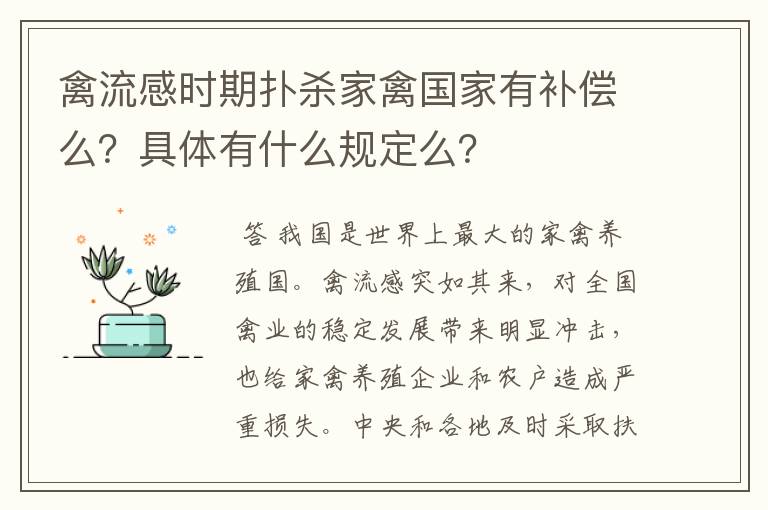 禽流感时期扑杀家禽国家有补偿么？具体有什么规定么？

答 我国是世界上最大的家禽养殖国。禽流感突如其来，对全国禽业的稳定发展带来明显冲击，也给家禽养殖企业和农户造成严重损失。中央和各地及时采取扶